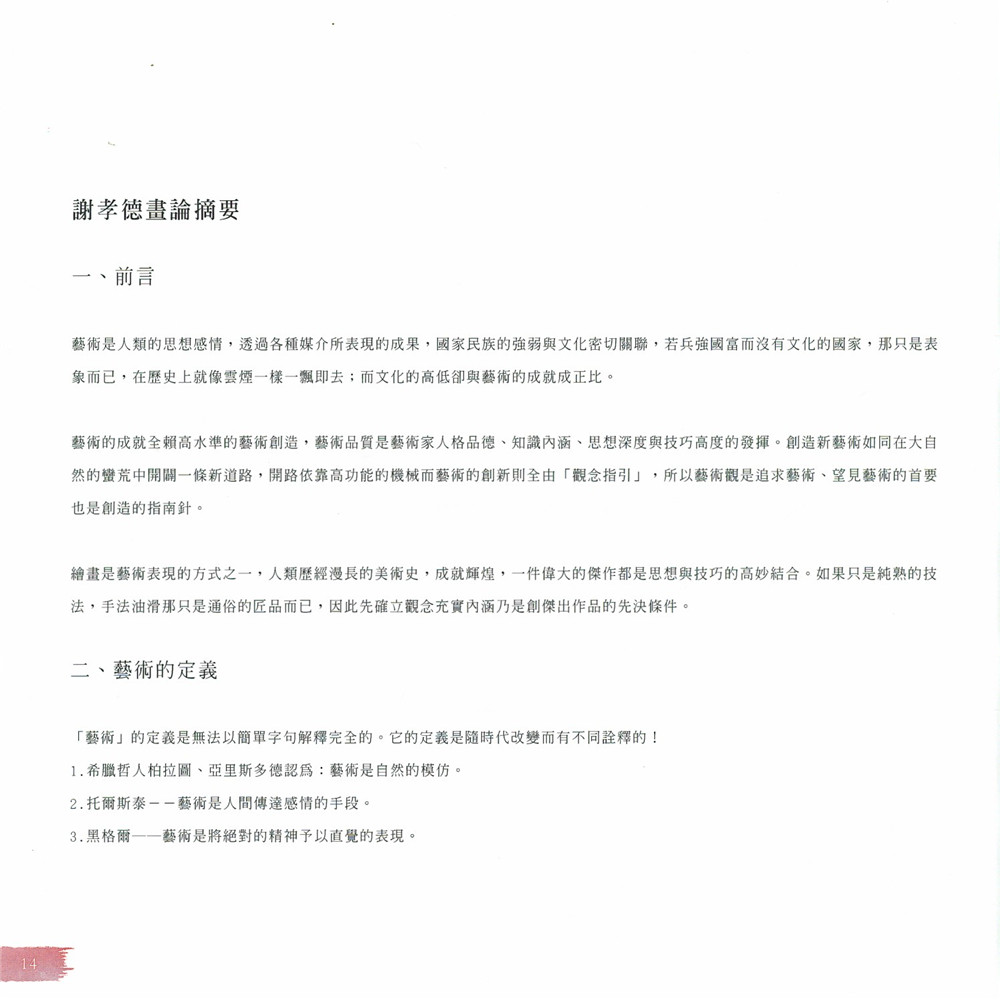 謝孝德畫論摘要

一、前言

藝術是人類的思想感情，透過各種媒介所表現的成果，國家民族的強弱與文化密切關聯，若兵強國富而沒有文化的國家，那只是表象而已，在歷史上就像雲煙一樣一飄即去；而文化的高低卻與藝術的成就成正比。

藝術的成就全賴高水準的藝術創造，藝術品質是藝術家人格品德、知識內涵、思想深度與技巧高度的發揮。創造新藝術如同在大自然的蠻荒中開闢一條新道路，開路依靠高功能的機械而藝術的創新則全由「觀念指引」，所以藝術觀是追求藝術、望見藝術的首要也是創造的指南針。

繪畫是藝術表現的方式之一，人類歷經漫長的美術史，成就輝煌，一件偉大的傑作都是思想與技巧的高妙結合。如果只是純熟的技法，手法油滑那只是通俗的匠品而已，因此先確立觀念充實內涵乃是創傑出作品的先決條件。

二、藝術的定義

「藝術」的定義是無法以簡單字句解釋完全的。它的定義是隨時代改變而有不同詮釋的！
1.希臘哲人柏拉圖、亞里斯多德認爲：藝術是自然的模仿。
2.托爾斯泰－－藝術是人間傳達感情的手段。
3.黑格爾——藝術是將絕對的精神予以直覺的表現。

14